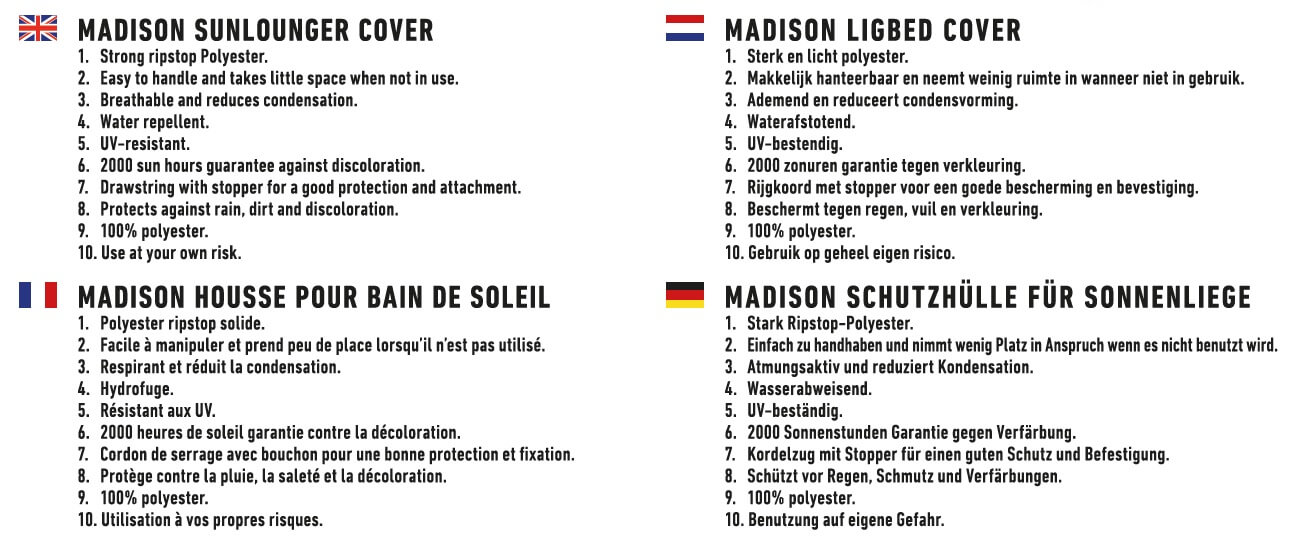 MADISON SUNLOUNGER COVER
1. Strong ripstop Polyester.
2. Easy to handle and takes little space when not in use.
3. Breathable and reduces condensation.
4. Water repellent.
5. UV-resistant.
6. 2000 sun hours guarantee against discoloration.
7. Drawstring with stopper for a good protection and attachment.
8. Protects against rain, dirt and discoloration.
9. 100% polyester.
10. Use at your own risk.

MADISON HOUSSE POUR BAIN DE SOLEIL
1. Polyester ripstop solide.
2. Facile à manipuler et prend peu de place lorsqu'il n'est pas utilisé.
3. Respirant et réduit la condensation.
4. Hydrofuge.
5. Résistant aux UV.
6. 2000 heures de soleil garantie contre la décoloration.
7. Cordon de serrage avec bouchon pour une bonne protection et fixation.
8. Protège contre la pluie, la saleté et la décoloration.
9. 100% polyester.
10. Utilisation à vos propres risques.

MADISON LIGBED COVER
1. Sterk en licht polyester.
2. Makkelijk hanteerbaar en neemt weinig ruimte in wanneer niet in gebruik.
3. Ademend en reduceert condensvorming.
4. Waterafstotend.
5. UV-bestendig.
6. 2000 zonuren garantie tegen verkleuring.
7. Rijgkoord met stopper voor een goede bescherming en bevestiging.
8. Beschermt tegen regen, vuil en verkleuring.
9. 100% polyester.
10. Gebruik op geheel eigen risico.

MADISON SCHUTZHÜLLE FÜR SONNENLIEGE
1. Stark Ripstop-Polyester.
2. Einfach zu handhaben und nimmt wenig Platz in Anspruch wenn es nicht benutzt wird.
3. Atmungsaktiv und reduziert Kondensation.
4. Wasserabweisend.
5. UV-beständig.
6. 2000 Sonnenstunden Garantie gegen Verfärbung.
7. Kordelzug mit Stopper für einen guten Schutz und Befestigung.
8. Schützt vor Regen, Schmutz und Verfärbungen.
9. 100% polyester.
10. Benutzung auf eigene Gefahr.